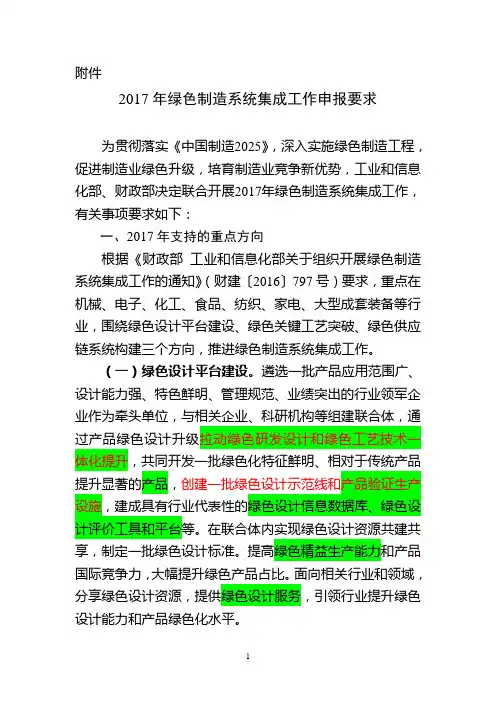 附件

2017 年绿色制造系统集成工作申报要求

为贯彻落实《中国制造2025》，深入实施绿色制造工程，促进制造业绿色升级，培育制造业竞争新优势，工业和信息化部、财政部决定联合开展2017年绿色制造系统集成工作，有关事项要求如下：

一、2017 年支持的重点方向

根据《财政部 工业和信息化部关于组织开展绿色制造系统集成工作的通知》（财建〔2016〕797 号）要求，重点在机械、电子、化工、食品、纺织、家电、大型成套装备等行业，围绕绿色设计平台建设、绿色关键工艺突破、绿色供应链系统构建三个方向，推进绿色制造系统集成工作。

（一）绿色设计平台建设。遴选一批产品应用范围广、设计能力强、特色鲜明、管理规范、业绩突出的行业领军企业作为牵头单位，与相关企业、科研机构等组建联合体，通过产品绿色设计升级拉动绿色研发设计和绿色工艺技术一体化提升，共同开发一批绿色化特征鲜明、相对于传统产品提升显著的产品，创建一批绿色设计示范线和产品验证生产设施，建成具有行业代表性的绿色设计信息数据库、绿色设计评价工具和平台等。在联合体内实现绿色设计资源共建共享，制定一批绿色设计标准。提高绿色精益生产能力和产品国际竞争力，大幅提升绿色产品占比。面向相关行业和领域，分享绿色设计资源，提供绿色设计服务，引领行业提升绿色设计能力和产品绿色化水平。

1